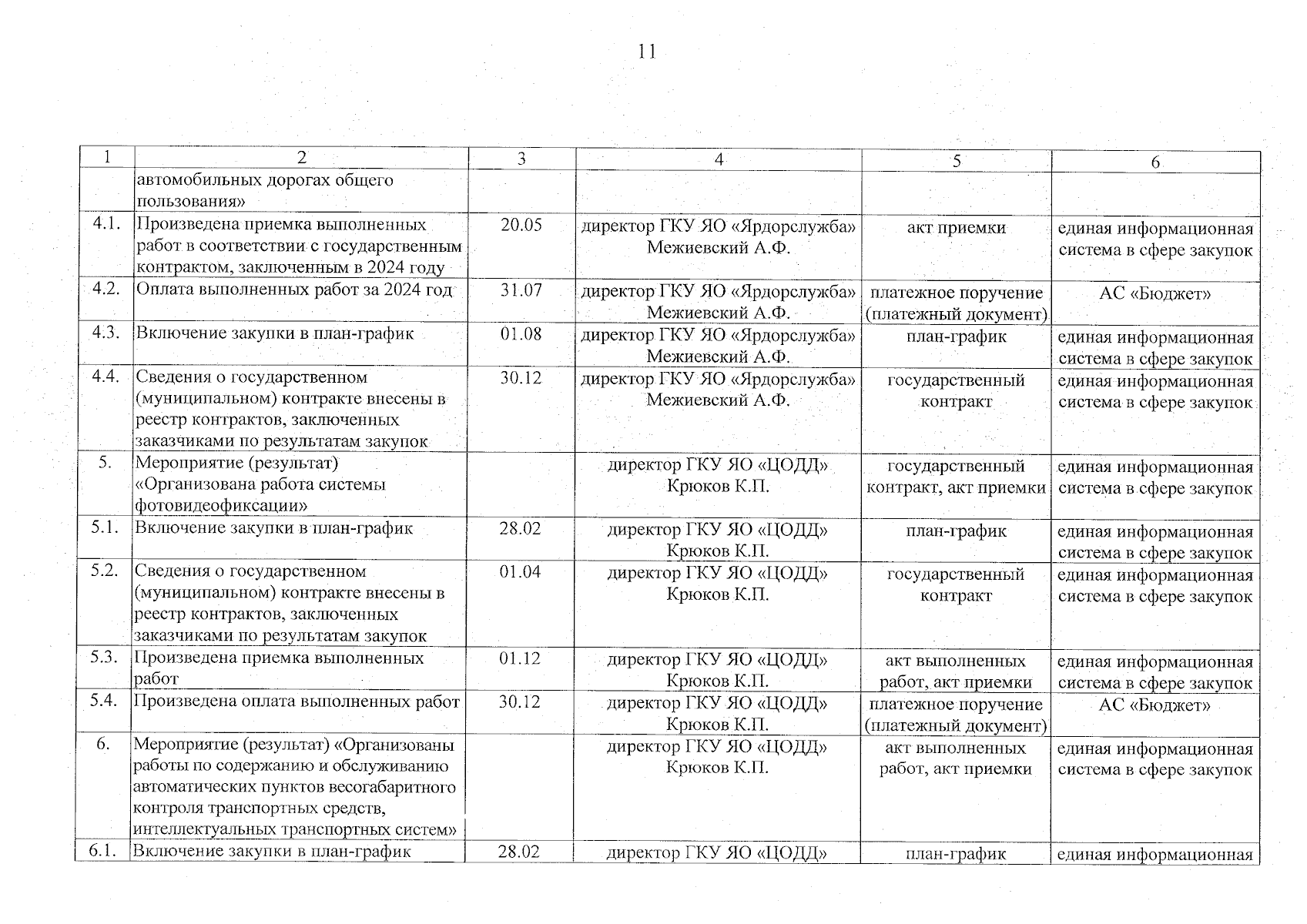 11

| 1 | 2 | 3 | 4 | 5 | 6 |
|---|---|---|---|---|---|
| | автомобильных дорогах общего пользования» | | | | |
| 4.1. | Произведена приемка выполненных работ в соответствии с государственным контрактом, заключенным в 2024 году | 20.05 | директор ГКУ ЯО «Ярдорслужба» Межиевский А.Ф. | акт приемки | единая информационная система в сфере закупок |
| 4.2. | Оплата выполненных работ за 2024 год | 31.07 | директор ГКУ ЯО «Ярдорслужба» Межиевский А.Ф. | платежное поручение (платежный документ) | АС «Бюджет» |
| 4.3. | Включение закупки в план-график | 01.08 | директор ГКУ ЯО «Ярдорслужба» Межиевский А.Ф. | план-график | единая информационная система в сфере закупок |
| 4.4. | Сведения о государственном (муниципальном) контракте внесены в реестр контрактов, заключенных заказчиками по результатам закупок | 30.12 | директор ГКУ ЯО «Ярдорслужба» Межиевский А.Ф. | государственный контракт | единая информационная система в сфере закупок |
| 5. | Мероприятие (результат) «Организована работа системы фотовидеофиксации» | | директор ГКУ ЯО «ЦОДД» Крюков К.П. | государственный контракт, акт приемки | единая информационная система в сфере закупок |
| 5.1. | Включение закупки в план-график | 28.02 | директор ГКУ ЯО «ЦОДД» Крюков К.П. | план-график | единая информационная система в сфере закупок |
| 5.2. | Сведения о государственном (муниципальном) контракте внесены в реестр контрактов, заключенных заказчиками по результатам закупок | 01.04 | директор ГКУ ЯО «ЦОДД» Крюков К.П. | государственный контракт | единая информационная система в сфере закупок |
| 5.3. | Произведена приемка выполненных работ | 01.12 | директор ГКУ ЯО «ЦОДД» Крюков К.П. | акт выполненных работ, акт приемки | единая информационная система в сфере закупок |
| 5.4. | Произведена оплата выполненных работ | 30.12 | директор ГКУ ЯО «ЦОДД» Крюков К.П. | платежное поручение (платежный документ) | АС «Бюджет» |
| 6. | Мероприятие (результат) «Организованы работы по содержанию и обслуживанию автоматических пунктов весогабаритного контроля транспортных средств, интеллектуальных транспортных систем» | | директор ГКУ ЯО «ЦОДД» Крюков К.П. | акт выполненных работ, акт приемки | единая информационная система в сфере закупок |
| 6.1. | Включение закупки в план-график | 28.02 | директор ГКУ ЯО «ЦОДД» | план-график | единая информационная |